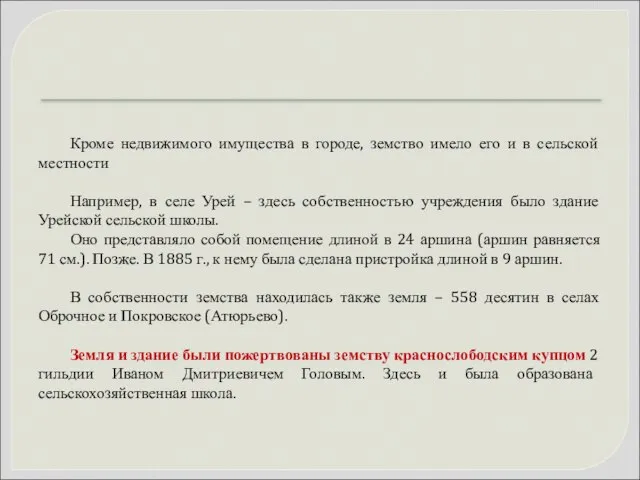 Кроме недвижимого имущества в городе, земство имело его и в сельской местности

Например, в селе Урей – здесь собственностью учреждения было здание Урейской сельской школы.

Оно представляло собой помещение длиной в 24 аршина (аршин равняется 71 см.). Позже. В 1885 г., к нему была сделана пристройка длиной в 9 аршин.

В собственности земства находилась также земля – 558 десятин в селах Оброчное и Покровское (Атюрьево).

Земля и здание были пожертвованы земству краснослободским купцом 2 гильдии Иваном Дмитриевичем Головым. Здесь и была образована сельскохозяйственная школа.